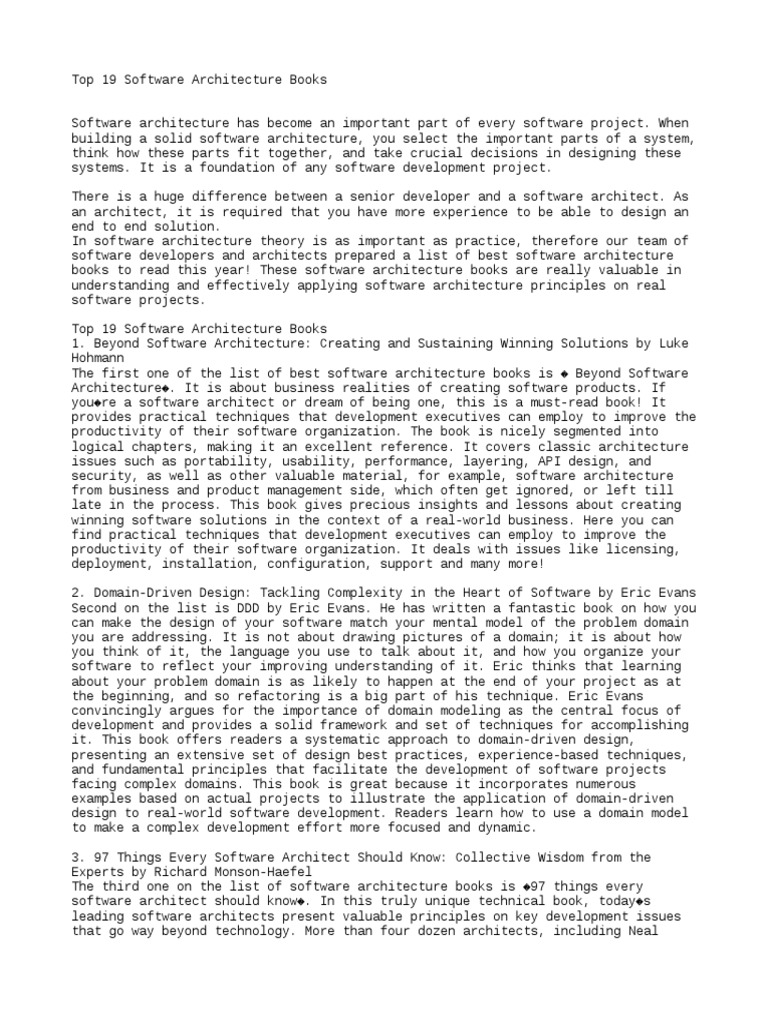 Top 19 Software Architecture Books

Software architecture has become an important part of every software project. When building a solid software architecture, you select the important parts of a system, think how these parts fit together, and take crucial decisions in designing these systems. It is a foundation of any software development project.

There is a huge difference between a senior developer and a software architect. As an architect, it is required that you have more experience to be able to design an end to end solution.
In software architecture theory is as important as practice, therefore our team of software developers and architects prepared a list of best software architecture books to read this year! These software architecture books are really valuable in understanding and effectively applying software architecture principles on real software projects.

Top 19 Software Architecture Books
1. Beyond Software Architecture: Creating and Sustaining Winning Solutions by Luke Hohmann
The first one of the list of best software architecture books is ◆ Beyond Software Architecture◆. It is about business realities of creating software products. If you◆re a software architect or dream of being one, this is a must-read book! It provides practical techniques that development executives can employ to improve the productivity of their software organization. The book is nicely segmented into logical chapters, making it an excellent reference. It covers classic architecture issues such as portability, usability, performance, layering, API design, and security, as well as other valuable material, for example, software architecture from business and product management side, which often get ignored, or left till late in the process. This book gives precious insights and lessons about creating winning software solutions in the context of a real-world business. Here you can find practical techniques that development executives can employ to improve the productivity of their software organization. It deals with issues like licensing, deployment, installation, configuration, support and many more!

2. Domain-Driven Design: Tackling Complexity in the Heart of Software by Eric Evans
Second on the list is DDD by Eric Evans. He has written a fantastic book on how you can make the design of your software match your mental model of the problem domain you are addressing. It is not about drawing pictures of a domain; it is about how you think of it, the language you use to talk about it, and how you organize your software to reflect your improving understanding of it. Eric thinks that learning about your problem domain is as likely to happen at the end of your project as at the beginning, and so refactoring is a big part of his technique. Eric Evans convincingly argues for the importance of domain modeling as the central focus of development and provides a solid framework and set of techniques for accomplishing it. This book offers readers a systematic approach to domain-driven design, presenting an extensive set of design best practices, experience-based techniques, and fundamental principles that facilitate the development of software projects facing complex domains. This book is great because it incorporates numerous examples based on actual projects to illustrate the application of domain-driven design to real-world software development. Readers learn how to use a domain model to make a complex development effort more focused and dynamic.

3. 97 Things Every Software Architect Should Know: Collective Wisdom from the Experts by Richard Monson-Haefel
The third one on the list of software architecture books is ◆97 things every software architect should know◆. In this truly unique technical book, today◆s leading software architects present valuable principles on key development issues that go way beyond technology. More than four dozen architects, including Neal